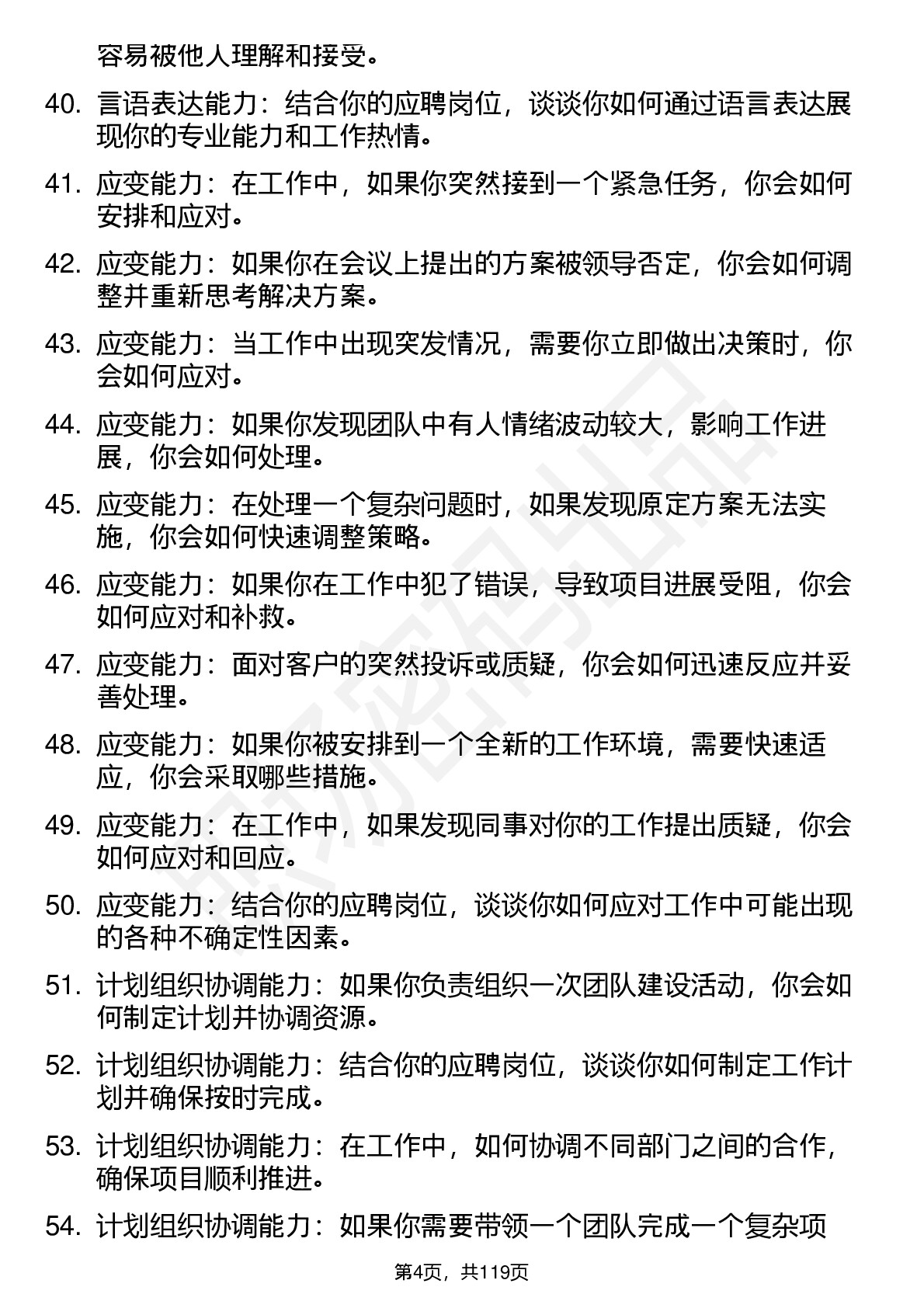 容易被他人理解和接受。

40. 言语表达能力：结合你的应聘岗位，谈谈你如何通过语言表达展现你的专业能力和工作热情。

41. 应变能力：在工作中，如果你突然接到一个紧急任务，你会如何安排和应对。

42. 应变能力：如果你在会议上提出的方案被领导否定，你会如何调整并重新思考解决方案。

43. 应变能力：当工作中出现突发情况，需要你立即做出决策时，你会如何应对。

44. 应变能力：如果你发现团队中有人情绪波动较大，影响工作进展，你会如何处理。

45. 应变能力：在处理一个复杂问题时，如果发现原定方案无法实施，你会如何快速调整策略。

46. 应变能力：如果你在工作中犯了错误，导致项目进展受阻，你会如何应对和补救。

47. 应变能力：面对客户的突然投诉或质疑，你会如何迅速反应并妥善处理。

48. 应变能力：如果你被安排到一个全新的工作环境，需要快速适应，你会采取哪些措施。

49. 应变能力：在工作中，如果发现同事对你的工作提出质疑，你会如何应对和回应。

50. 应变能力：结合你的应聘岗位，谈谈你如何应对工作中可能出现的各种不确定性因素。

51. 计划组织协调能力：如果你负责组织一次团队建设活动，你会如何制定计划并协调资源。

52. 计划组织协调能力：结合你的应聘岗位，谈谈你如何制定工作计划并确保按时完成。

53. 计划组织协调能力：在工作中，如何协调不同部门之间的合作，确保项目顺利推进。

54. 计划组织协调能力：如果你需要带领一个团队完成一个复杂项

第4页，共119页